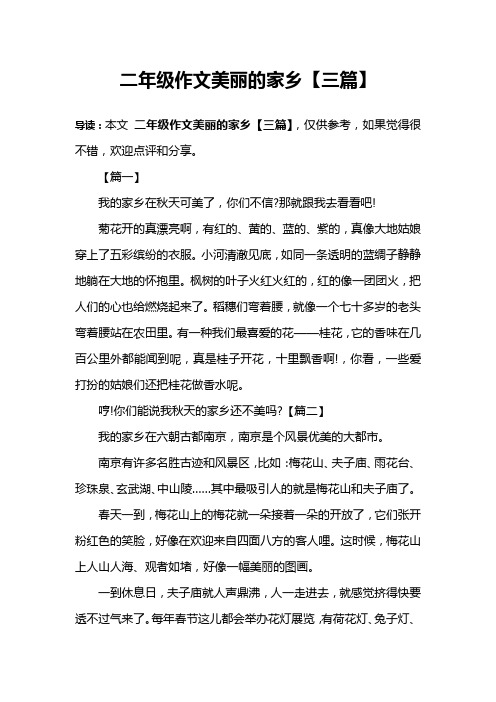 二年级作文美丽的家乡【三篇】

导读：本文 二年级作文美丽的家乡【三篇】，仅供参考，如果觉得很不错，欢迎点评和分享。

【篇一】

我的家乡在秋天可美了，你们不信?那就跟我去看看吧!

菊花开的真漂亮啊，有红的、黄的、蓝的、紫的，真像大地姑娘穿上了五彩缤纷的衣服。小河清澈见底，如同一条透明的蓝绸子静静地躺在大地的怀抱里。枫树的叶子火红火红的，红的像一团团火，把人们的心也给燃烧起来了。稻穗们弯着腰，就像一个七十多岁的老头弯着腰站在农田里。有一种我们最喜爱的花——桂花，它的香味在几百公里外都能闻到呢，真是桂子开花，十里飘香啊!，你看，一些爱打扮的姑娘们还把桂花做香水呢。

哼!你们能说我秋天的家乡还不美吗?【篇二】

我的家乡在六朝古都南京，南京是个风景优美的大都市。

南京有许多名胜古迹和风景区，比如：梅花山、夫子庙、雨花台、珍珠泉、玄武湖、中山陵……其中最吸引人的就是梅花山和夫子庙了。

春天一到，梅花山上的梅花就一朵接着一朵的开放了，它们张开粉红色的笑脸，好像在欢迎来自四面八方的客人哩。这时候，梅花山上人山人海、观者如堵，好像一幅美丽的图画。

一到休息日，夫子庙就人声鼎沸，人一走进去，就感觉挤得快要透不过气来了。每年春节这儿都会举办花灯展览，有荷花灯、兔子灯、